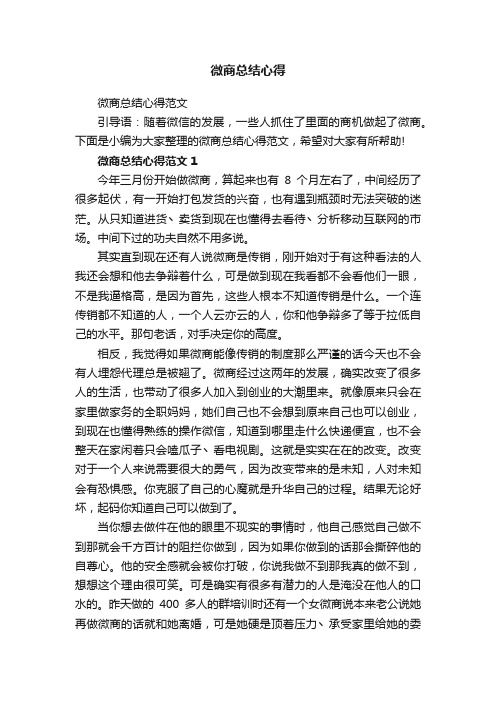 微商总结心得

微商总结心得范文

引导语：随着微信的发展，一些人抓住了里面的商机做起了微商。下面是小编为大家整理的微商总结心得范文，希望对大家有所帮助!

微商总结心得范文 1

今年三月份开始做微商，算起来也有 8 个月左右了，中间经历了很多起伏，有一开始打包发货的兴奋，也有遇到瓶颈时无法突破的迷茫。从只知道进货、卖货到现在也懂得去看待、分析移动互联网的市场。中间下过的功夫自然不用多说。

其实直到现在还有人说微商是传销，刚开始对于有这种看法的人我还会想和他去争辩着什么，可是做到现在我看都不会看他们一眼，不是我逼格高，是因为首先，这些人根本不知道传销是什么。一个连传销都不知道的人，一个人云亦云的人，你和他争辩多了等于拉低自己的水平。那句老话，对手决定你的高度。

相反，我觉得如果微商能像传销的制度那么严谨的话今天也不会有人埋怨代理总是被翘了。微商经过这两年的发展，确实改变了很多人的生活，也带动了很多人加入到创业的大潮里来。就像原来只会在家里做家务的全职妈妈，她们自己也不会想到原来自己也可以创业，到现在也懂得熟练的操作微信，知道到哪里走什么快递便宜，也不会整天在家闲着只会嗑瓜子、看电视剧。这就是实实在在的改变。改变对于一个人来说需要很大的勇气，因为改变带来的是未知，人对未知会有恐惧感。你克服了自己的心魔就是升华自己的过程。结果无论好坏，起码你知道自己可以做到了。

当你想去做件在他的眼里不现实的事情时，他自己感觉自己做不到那就会千方百计的阻拦你做到，因为如果你做到的话那会撕碎他的自尊心。他的安全感就会被你打破，你说我做不到那我真的做不到，想想这个理由很可笑。可是确实有很多有潜力的人是淹没在他人的口水的。昨天做的 400 多人的群培训时还有一个女微商说本来老公说她再做微商的话就和她离婚，可是她硬是顶着压力、承受家里给她的委